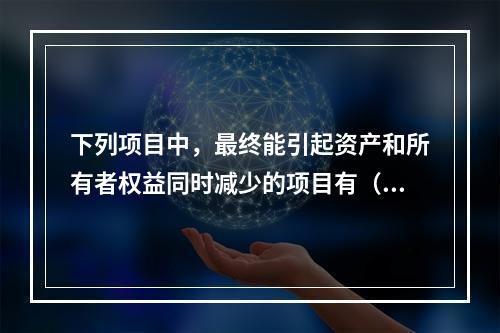 下列项目中，最终能引起资产和所有者权益同时减少的项目有（...